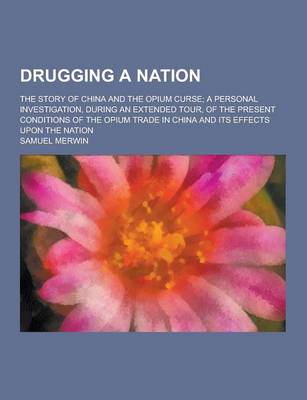 DRUGGING A NATION

THE STORY OF CHINA AND THE OPIUM CURSE; A PERSONAL INVESTIGATION, DURING AN EXTENDED TOUR, OF THE PRESENT CONDITIONS OF THE OPIUM TRADE IN CHINA AND ITS EFFECTS UPON THE NATION

SAMUEL MERWIN